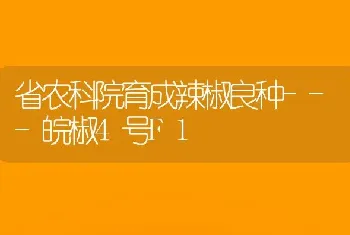 省农科院育成辣椒良种---皖椒4号F1